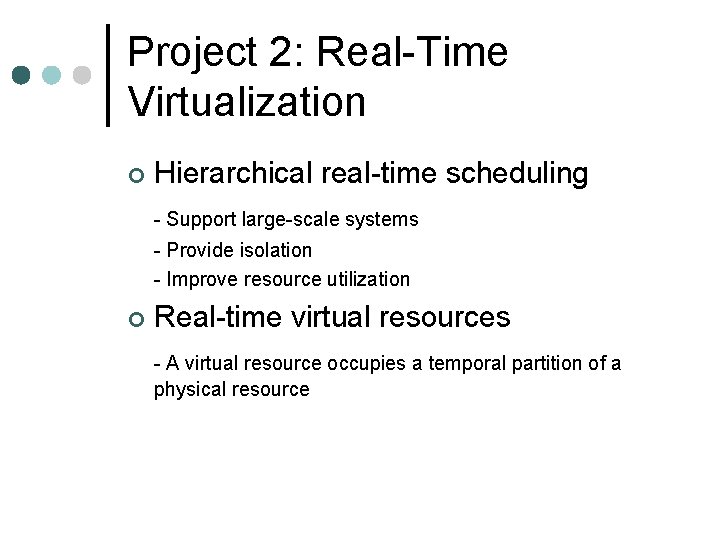 Project 2: Real-Time Virtualization

Hierarchical real-time scheduling

- Support large-scale systems
- Provide isolation
- Improve resource utilization

Real-time virtual resources

- A virtual resource occupies a temporal partition of a physical resource